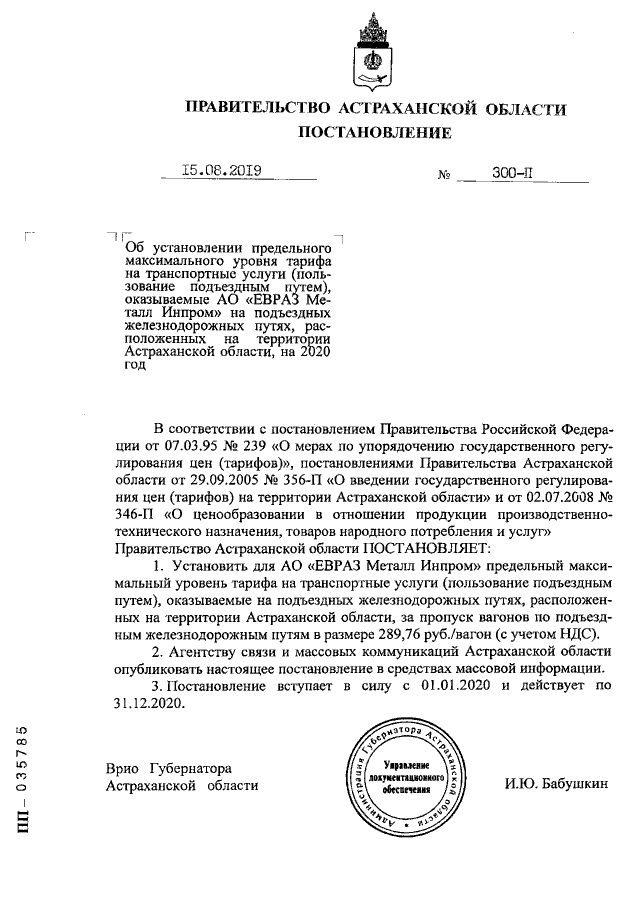 ПРАВИТЕЛЬСТВО АСТРАХАНСКОЙ ОБЛАСТИ
ПОСТАНОВЛЕНИЕ

15.08.2019 № 300-П

Об установлении предельного максимального уровня тарифа на транспортные услуги (пользование подъездным путем), оказываемые АО «ЕВРАЗ Металл Инпром» на подъездных железнодорожных путях, расположенных на территории Астраханской области, на 2020 год

В соответствии с постановлением Правительства Российской Федерации от 07.03.95 № 239 «О мерах по упорядочению государственного регулирования цен (тарифов)», постановлениями Правительства Астраханской области от 29.09.2005 № 356-П «О введении государственного регулирования цен (тарифов) на территории Астраханской области» и от 02.07.2008 № 346-П «О ценообразовании в отношении продукции производственно-технического назначения, товаров народного потребления и услуг»
Правительство Астраханской области ПОСТАНОВЛЯЕТ:

1. Установить для АО «ЕВРАЗ Металл Инпром» предельный максимальный уровень тарифа на транспортные услуги (пользование подъездным путем), оказываемые на подъездных железнодорожных путях, расположенных на территории Астраханской области, за пропуск вагонов по подъездным железнодорожным путям в размере 289,76 руб./вагон (с учетом НДС).

2. Агентству связи и массовых коммуникаций Астраханской области опубликовать настоящее постановление в средствах массовой информации.

3. Постановление вступает в силу с 01.01.2020 и действует по 31.12.2020.

Врио Губернатора
Астраханской области

Администрация Губернатора Астраханской области
Управление документационного обеспечения

И.Ю. Бабушкин

ПП – 035785